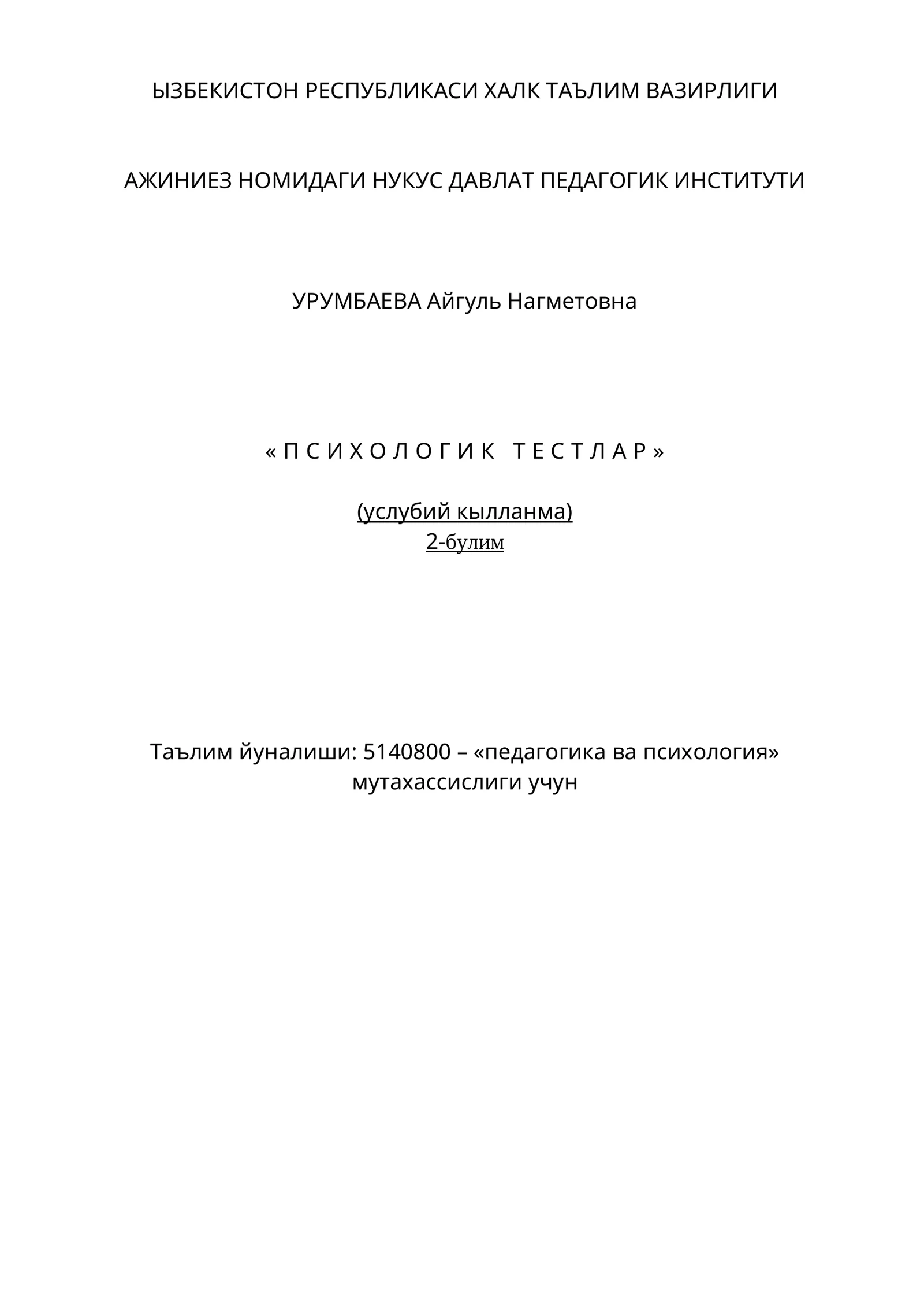 ЫЗБЕКИСТОН РЕСПУБЛИКАСИ ХАЛК ТАЪЛИМ ВАЗИРЛИГИ

АЖИНИЕЗ НОМИДАГИ НУКУС ДАВЛАТ ПЕДАГОГИК ИНСТИТУТИ

УРУМБАЕВА Айгуль Нагметовна

« П С И Х О Л О Г И К   Т Е С Т Л А Р »

(услубий кылланма)
2-булим

Таълим йуналиши: 5140800 – «педагогика ва психология» мутахассислиги учун